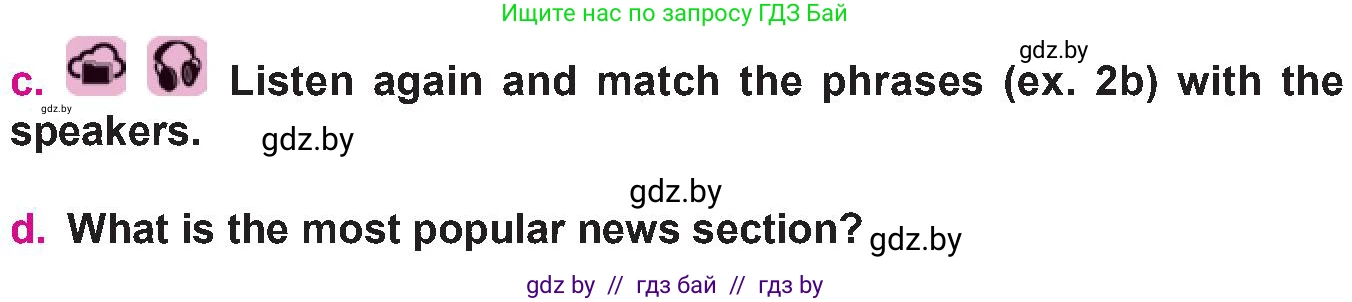 Ищите нас по запросу ГДЗ Бай

gdz.by

c. Listen again and match the phrases (ex. 2b) with the speakers.

gdz.by

gdz.by

gdz.by

d. What is the most popular news section?

gdz.by

gdz by // гдз бай // гдз by